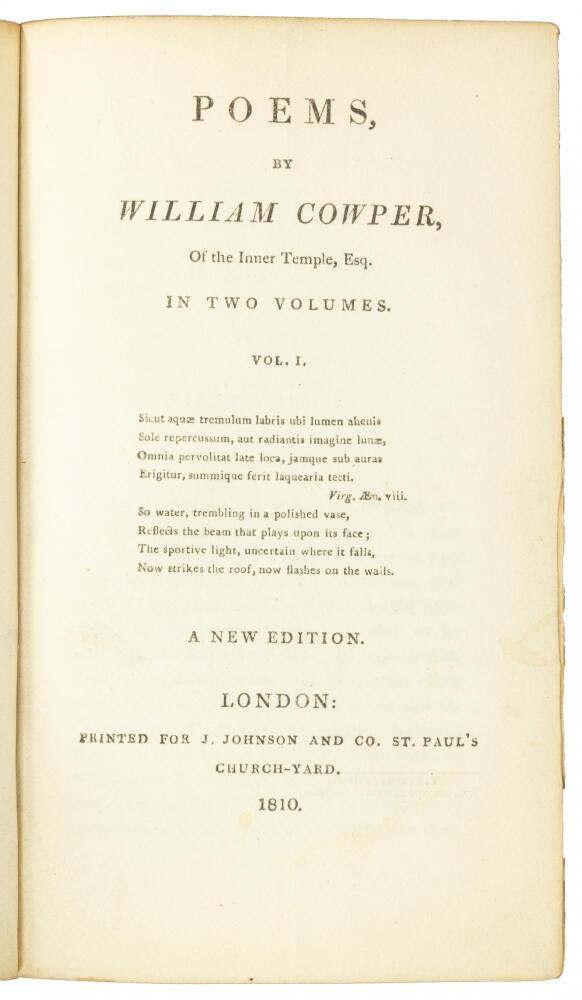 POEMS,

BY

WILLIAM COWPER,

Of the Inner Temple, Esq.

IN TWO VOLUMES.

VOL. I.

Sicut aquæ tremulum labris ubi lumen ahenis
Sole repercussum, aut radiantis imagine lunæ,
Omnia pervolitat late loca, jamque sub auras
Erigitur, summique ferit laquearia tecti.
Virg. Æn. viii.
So water, trembling in a polished vase,
Reflects the beam that plays upon its face;
The sportive light, uncertain where it falls,
Now strikes the roof, now flashes on the walls.

A NEW EDITION.

LONDON:

PRINTED FOR J. JOHNSON AND CO. ST. PAUL'S CHURCH-YARD.

1810.